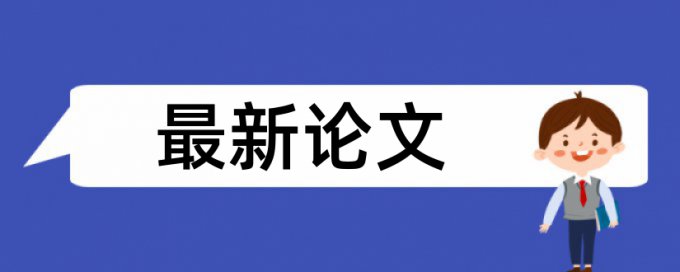 最新论文